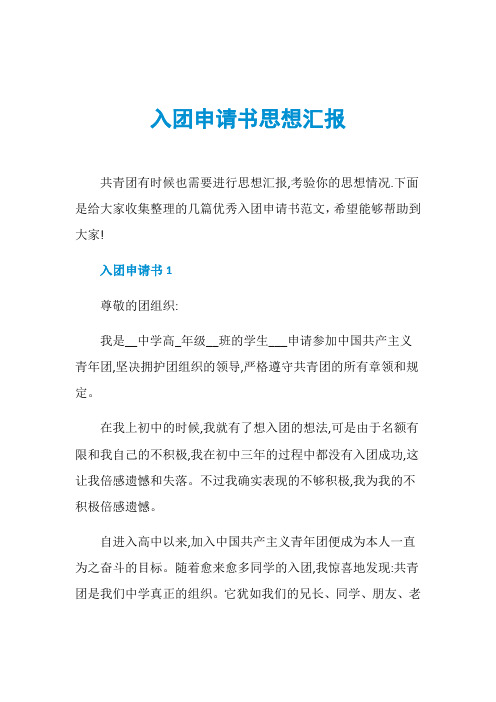 入团申请书思想汇报

共青团有时候也需要进行思想汇报,考验你的思想情况.下面是给大家收集整理的几篇优秀入团申请书范文，希望能够帮助到大家!

入团申请书 1

尊敬的团组织:

我是__中学高_年级__班的学生___申请参加中国共产主义青年团,坚决拥护团组织的领导,严格遵守共青团的所有章领和规定。

在我上初中的时候,我就有了想入团的想法,可是由于名额有限和我自己的不积极,我在初中三年的过程中都没有入团成功,这让我倍感遗憾和失落。不过我确实表现的不够积极,我为我的不积极倍感遗憾。

自进入高中以来,加入中国共产主义青年团便成为本人一直为之奋斗的目标。随着愈来愈多同学的入团,我惊喜地发现:共青团是我们中学真正的组织。它犹如我们的兄长、同学、朋友、老